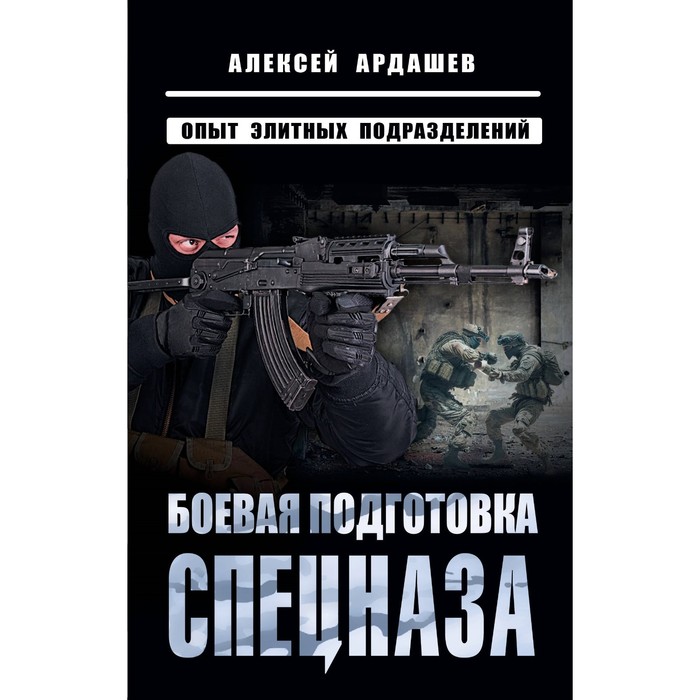 АЛЕКСЕЙ АРДАШЕВ

ОПЫТ ЭЛИТНЫХ ПОДРАЗДЕЛЕНИЙ

БОЕВАЯ ПОДГОТОВКА
СПЕЦНАЗА